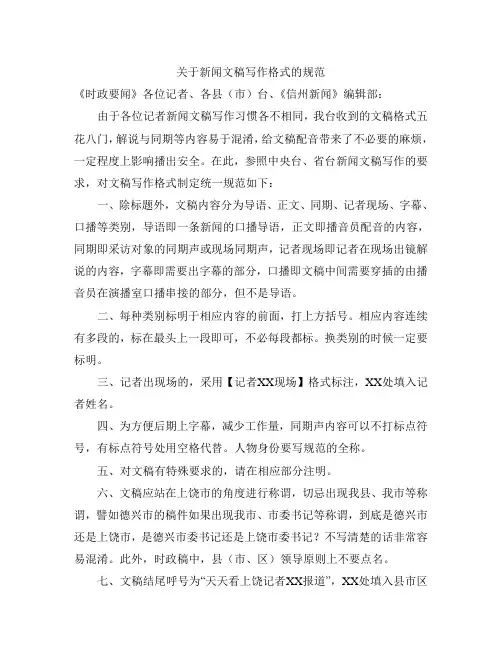 关于新闻文稿写作格式的规范

《时政要闻》各位记者、各县（市）台、《信州新闻》编辑部：

由于各位记者新闻文稿写作习惯各不相同，我台收到的文稿格式五花八门，解说与同期等内容易于混淆，给文稿配音带来了不必要的麻烦，一定程度上影响播出安全。在此，参照中央台、省台新闻文稿写作的要求，对文稿写作格式制定统一规范如下：

一、除标题外，文稿内容分为导语、正文、同期、记者现场、字幕、口播等类别，导语即一条新闻的口播导语，正文即播音员配音的内容，同期即采访对象的同期声或现场同期声，记者现场即记者在现场出镜解说的内容，字幕即需要出字幕的部分，口播即文稿中间需要穿插的由播音员在演播室口播串接的部分，但不是导语。

二、每种类别标明于相应内容的前面，打上方括号。相应内容连续有多段的，标在最头上一段即可，不必每段都标。换类别的时候一定要标明。

三、记者出现场的，采用【记者XX现场】格式标注，XX处填入记者姓名。

四、为方便后期上字幕，减少工作量，同期声内容可以不打标点符号，有标点符号处用空格代替。人物身份要写规范的全称。

五、对文稿有特殊要求的，请在相应部分注明。

六、文稿应站在上饶市的角度进行称谓，切忌出现我县、我市等称谓，譬如德兴市的稿件如果出现我市、市委书记等称谓，到底是德兴市还是上饶市，是德兴市委书记还是上饶市委书记？不写清楚的话非常容易混淆。此外，时政稿中，县（市、区）领导原则上不要点名。

七、文稿结尾呼号为“天天看上饶记者XX报道”，XX处填入县市区